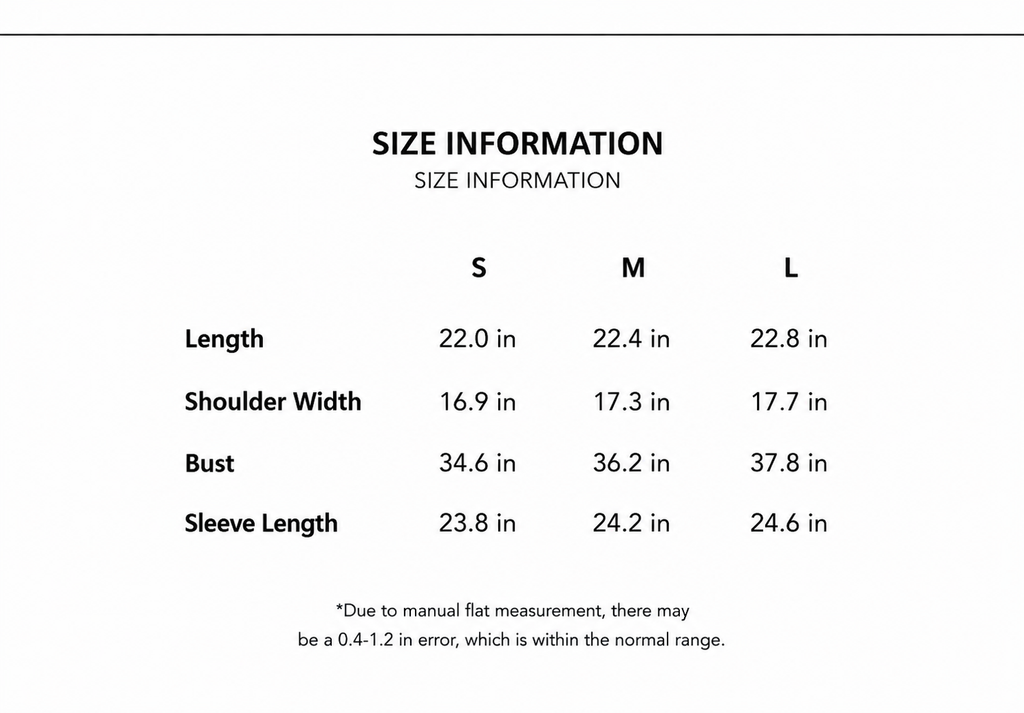 SIZE INFORMATION
SIZE INFORMATION

|  | S | M | L |
|---|---|---|---|
| Length | 22.0 in | 22.4 in | 22.8 in |
| Shoulder Width | 16.9 in | 17.3 in | 17.7 in |
| Bust | 34.6 in | 36.2 in | 37.8 in |
| Sleeve Length | 23.8 in | 24.2 in | 24.6 in |

*Due to manual flat measurement, there may be a 0.4-1.2 in error, which is within the normal range.